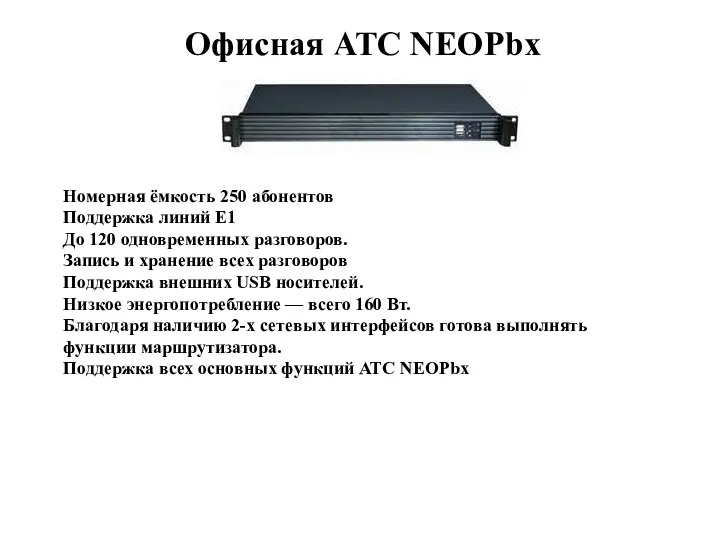 Офисная АТС NEOPbx

Номерная ёмкость 250 абонентов
Поддержка линий E1
До 120 одновременных разговоров.
Запись и хранение всех разговоров
Поддержка внешних USB носителей.
Низкое энергопотребление — всего 160 Вт.
Благодаря наличию 2-х сетевых интерфейсов готова выполнять функции маршрутизатора.
Поддержка всех основных функций АТС NEOPbx